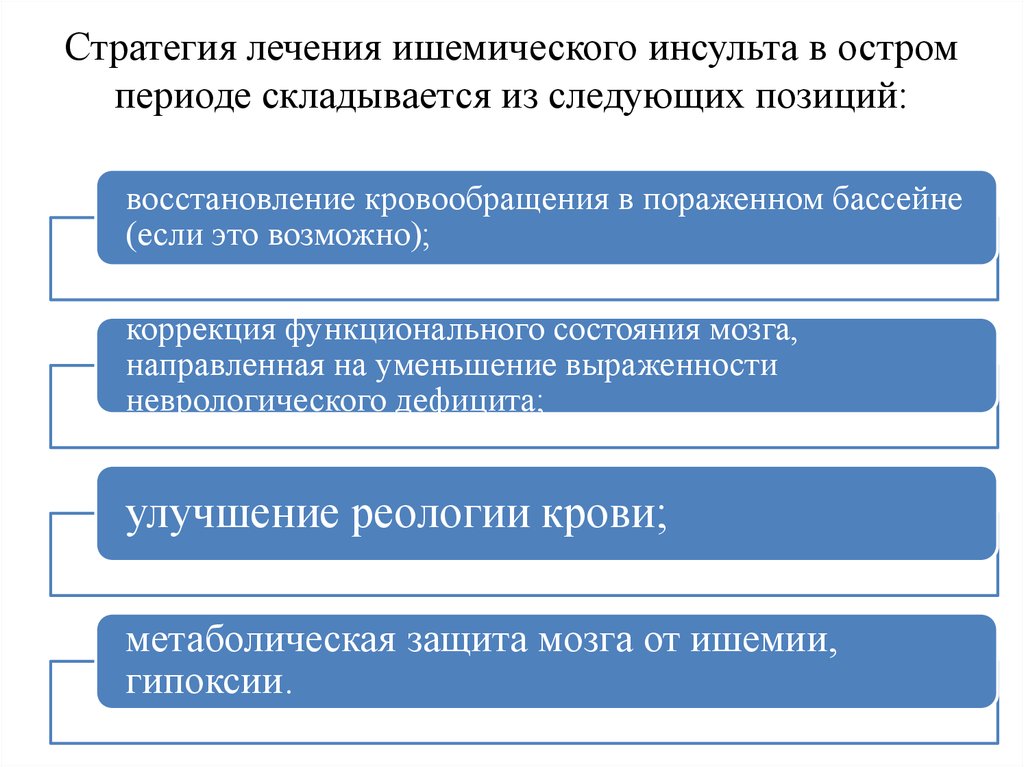 Стратегия лечения ишемического инсульта в остром периоде складывается из следующих позиций:

восстановление кровообращения в пораженном бассейне (если это возможно);

коррекция функционального состояния мозга, направленная на уменьшение выраженности неврологического дефицита;

улучшение реологии крови;

метаболическая защита мозга от ишемии, гипоксии.